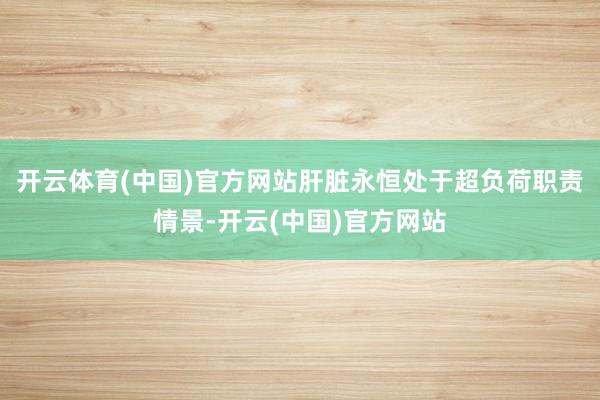 开云体育(中国)官方网站肝脏永恒处于超负荷职责情景-开云(中国)官方网站